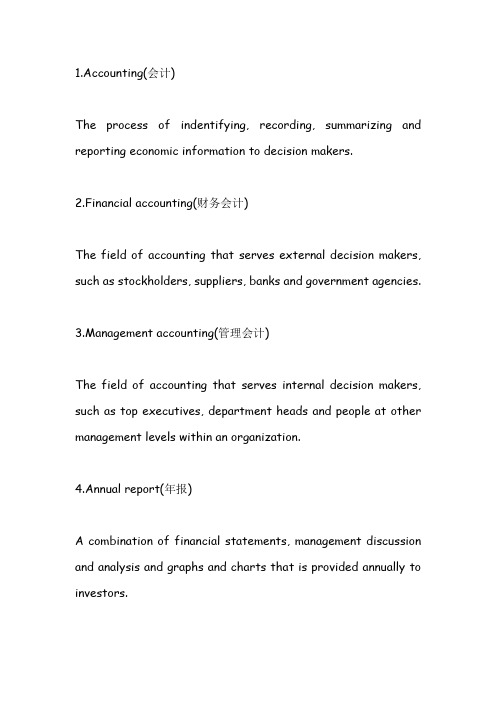 1.Accounting(会计)

The process of indentifying, recording, summarizing and reporting economic information to decision makers.

2.Financial accounting(财务会计)

The field of accounting that serves external decision makers, such as stockholders, suppliers, banks and government agencies.

3.Management accounting(管理会计)

The field of accounting that serves internal decision makers, such as top executives, department heads and people at other management levels within an organization.

4.Annual report(年报)

A combination of financial statements, management discussion and analysis and graphs and charts that is provided annually to investors.